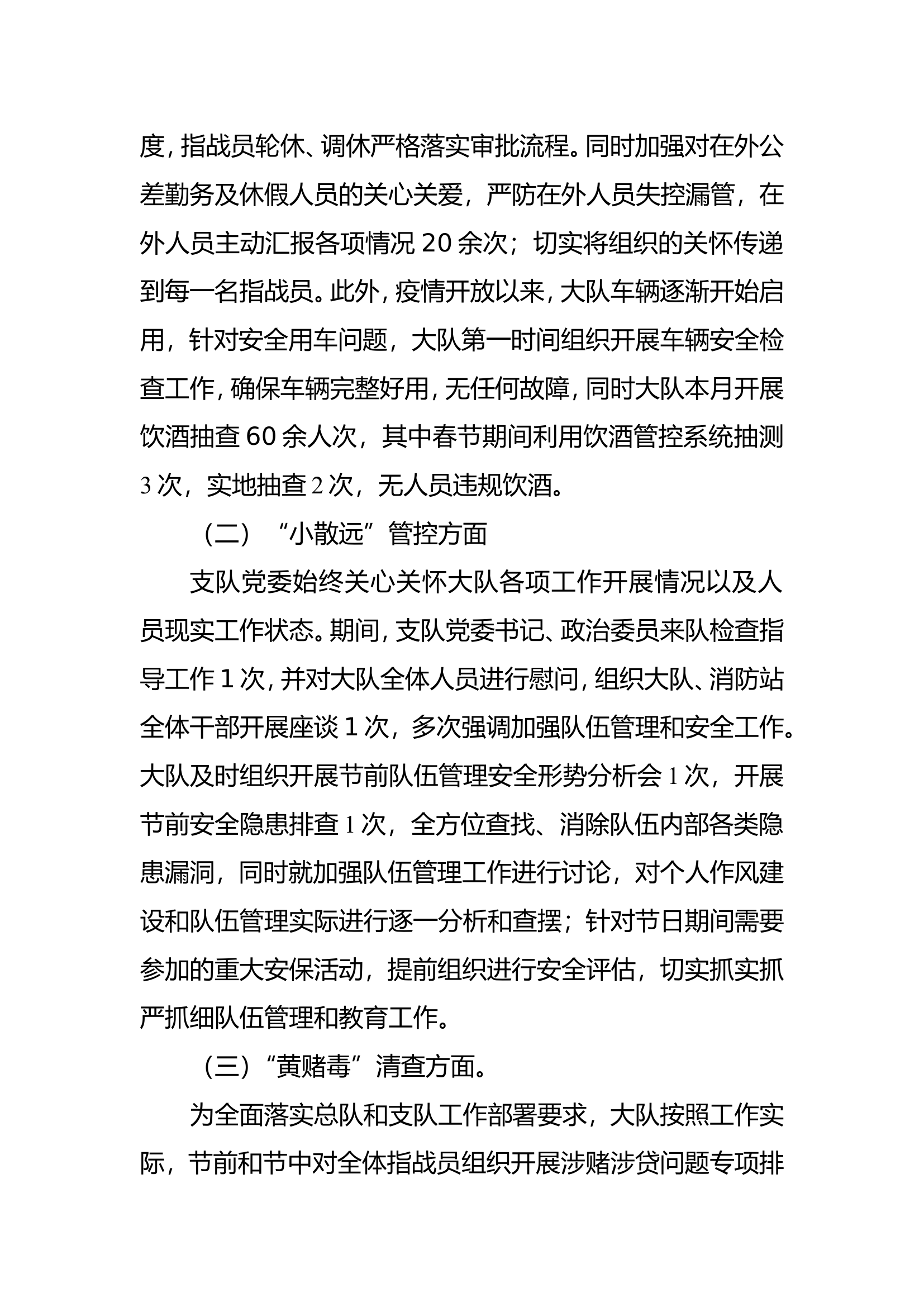 度，指战员轮休、调休严格落实审批流程。同时加强对在外公差勤务及休假人员的关心关爱，严防在外人员失控漏管，在外人员主动汇报各项情况20余次；切实将组织的关怀传递到每一名指战员。此外，疫情开放以来，大队车辆逐渐开始启用，针对安全用车问题，大队第一时间组织开展车辆安全检查工作，确保车辆完整好用，无任何故障，同时大队本月开展饮酒抽查60余人次，其中春节期间利用饮酒管控系统抽测3次，实地抽查2次，无人员违规饮酒。

（二）“小散远”管控方面

支队党委始终关心关怀大队各项工作开展情况以及人员现实工作状态。期间，支队党委书记、政治委员来队检查指导工作1次，并对大队全体人员进行慰问，组织大队、消防站全体干部开展座谈1次，多次强调加强队伍管理和安全工作。大队及时组织开展节前队伍管理安全形势分析会1次，开展节前安全隐患排查1次，全方位查找、消除队伍内部各类隐患漏洞，同时就加强队伍管理工作进行讨论，对个人作风建设和队伍管理实际进行逐一分析和查摆；针对节日期间需要参加的重大安保活动，提前组织进行安全评估，切实抓实抓严抓细队伍管理和教育工作。

（三）“黄赌毒”清查方面。

为全面落实总队和支队工作部署要求，大队按照工作实际，节前和节中对全体指战员组织开展涉赌涉贷问题专项排